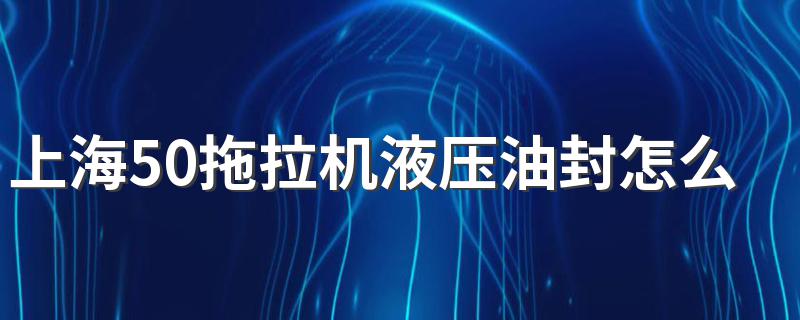 上海50拖拉机液压油封怎么